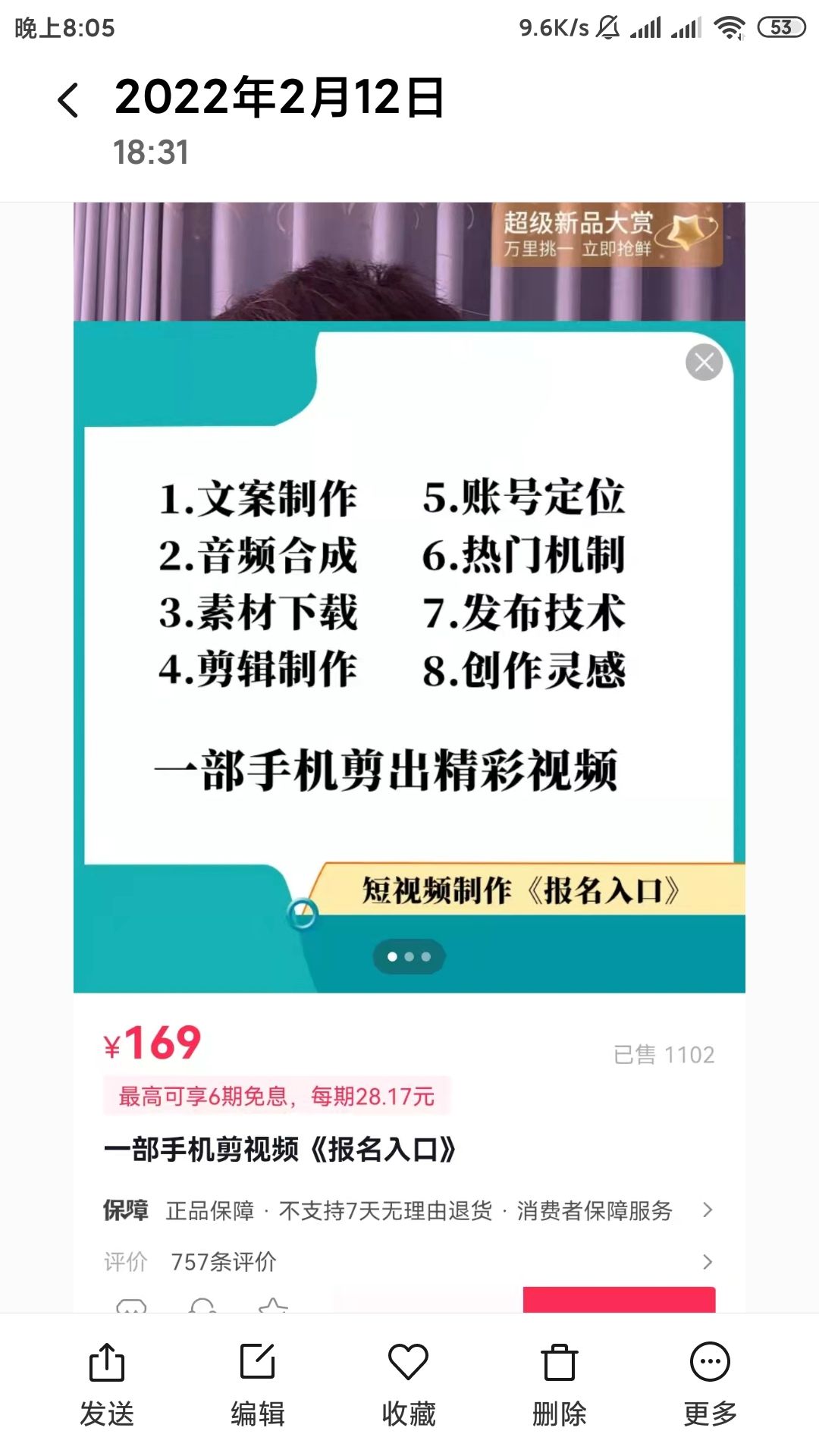 晚上8:05 9.6K/s 53

2022年2月12日
18:31

超级新品大赏
万里挑一 立即抢鲜

1.文案制作
2.音频合成
3.素材下载
4.剪辑制作

5.账号定位
6.热门机制
7.发布技术
8.创作灵感

一部手机剪出精彩视频

短视频制作《报名入口》

¥169
已售 1102
最高可享6期免息，每期28.17元
一部手机剪视频《报名入口》
保障 正品保障 · 不支持7天无理由退货 · 消费者保障服务
评价 757条评价

发送 编辑 收藏 删除 更多